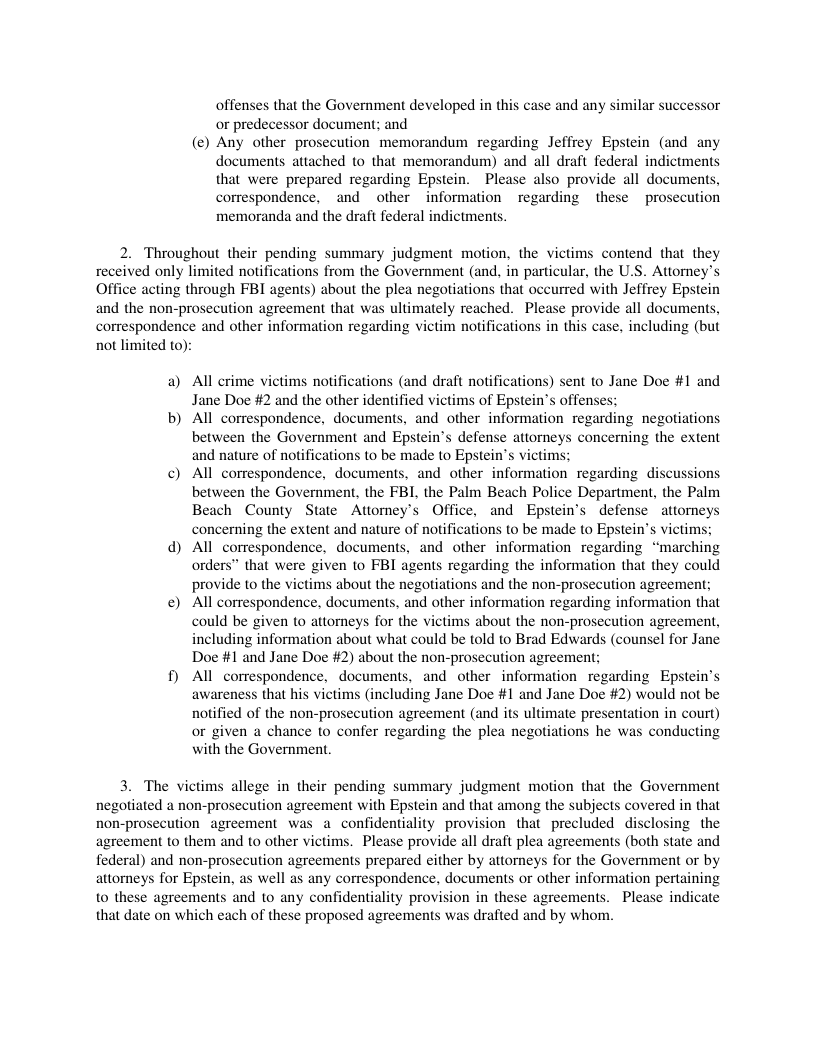 offenses that the Government developed in this case and any similar successor or predecessor document; and

(e) Any other prosecution memorandum regarding Jeffrey Epstein (and any documents attached to that memorandum) and all draft federal indictments that were prepared regarding Epstein. Please also provide all documents, correspondence, and other information regarding these prosecution memoranda and the draft federal indictments.

2. Throughout their pending summary judgment motion, the victims contend that they received only limited notifications from the Government (and, in particular, the U.S. Attorney's Office acting through FBI agents) about the plea negotiations that occurred with Jeffrey Epstein and the non-prosecution agreement that was ultimately reached. Please provide all documents, correspondence and other information regarding victim notifications in this case, including (but not limited to):

a) All crime victims notifications (and draft notifications) sent to Jane Doe #1 and Jane Doe #2 and the other identified victims of Epstein's offenses;
b) All correspondence, documents, and other information regarding negotiations between the Government and Epstein's defense attorneys concerning the extent and nature of notifications to be made to Epstein's victims;
c) All correspondence, documents, and other information regarding discussions between the Government, the FBI, the Palm Beach Police Department, the Palm Beach County State Attorney's Office, and Epstein's defense attorneys concerning the extent and nature of notifications to be made to Epstein's victims;
d) All correspondence, documents, and other information regarding "marching orders" that were given to FBI agents regarding the information that they could provide to the victims about the negotiations and the non-prosecution agreement;
e) All correspondence, documents, and other information regarding information that could be given to attorneys for the victims about the non-prosecution agreement, including information about what could be told to Brad Edwards (counsel for Jane Doe #1 and Jane Doe #2) about the non-prosecution agreement;
f) All correspondence, documents, and other information regarding Epstein's awareness that his victims (including Jane Doe #1 and Jane Doe #2) would not be notified of the non-prosecution agreement (and its ultimate presentation in court) or given a chance to confer regarding the plea negotiations he was conducting with the Government.

3. The victims allege in their pending summary judgment motion that the Government negotiated a non-prosecution agreement with Epstein and that among the subjects covered in that non-prosecution agreement was a confidentiality provision that precluded disclosing the agreement to them and to other victims. Please provide all draft plea agreements (both state and federal) and non-prosecution agreements prepared either by attorneys for the Government or by attorneys for Epstein, as well as any correspondence, documents or other information pertaining to these agreements and to any confidentiality provision in these agreements. Please indicate that date on which each of these proposed agreements was drafted and by whom.